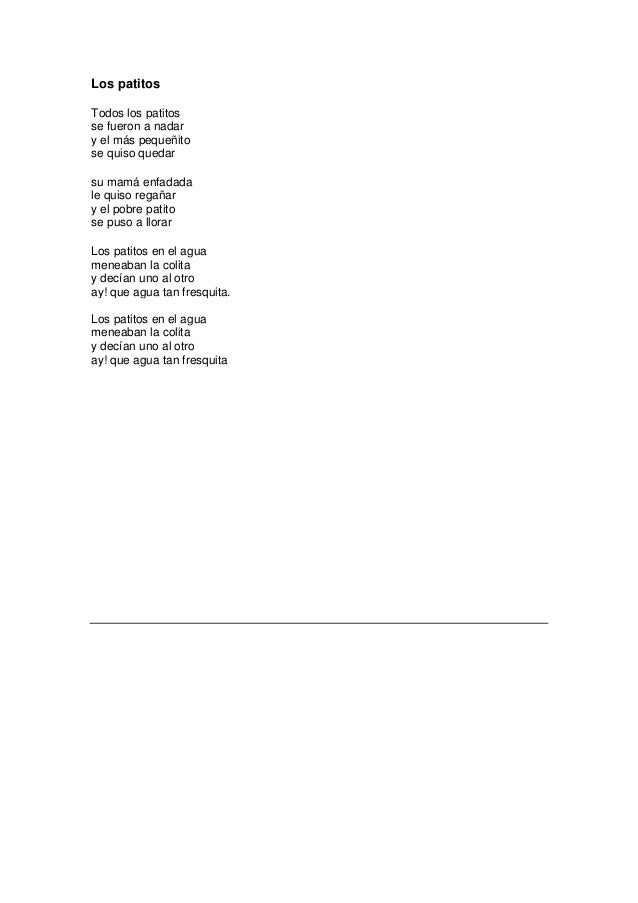 Los patitos

Todos los patitos
se fueron a nadar
y el más pequeñito
se quiso quedar

su mamá enfadada
le quiso regañar
y el pobre patito
se puso a llorar

Los patitos en el agua
meneaban la colita
y decían uno al otro
ay! que agua tan fresquita.

Los patitos en el agua
meneaban la colita
y decían uno al otro
ay! que agua tan fresquita